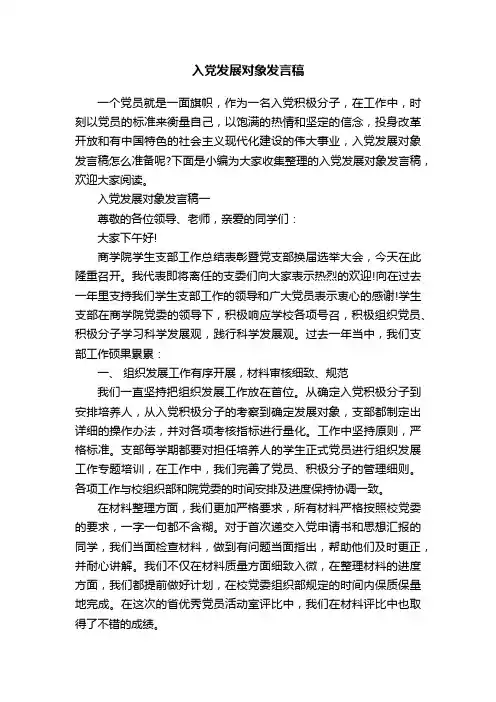 入党发展对象发言稿

一个党员就是一面旗帜，作为一名入党积极分子，在工作中，时刻以党员的标准来衡量自己，以饱满的热情和坚定的信念，投身改革开放和有中国特色的社会主义现代化建设的伟大事业，入党发展对象发言稿怎么准备呢?下面是小编为大家收集整理的入党发展对象发言稿，欢迎大家阅读。

入党发展对象发言稿一

尊敬的各位领导、老师，亲爱的同学们：

大家下午好!

商学院学生支部工作总结表彰暨党支部换届选举大会，今天在此隆重召开。我代表即将离任的支委们向大家表示热烈的欢迎!向在过去一年里支持我们学生支部工作的领导和广大党员表示衷心的感谢!学生支部在商学院党委的领导下，积极响应学校各项号召，积极组织党员、积极分子学习科学发展观，践行科学发展观。过去一年当中，我们支部工作硕果累累：

一、 组织发展工作有序开展，材料审核细致、规范

我们一直坚持把组织发展工作放在首位。从确定入党积极分子到安排培养人，从入党积极分子的考察到确定发展对象，支部都制定出详细的操作办法，并对各项考核指标进行量化。工作中坚持原则，严格标准。支部每学期都要对担任培养人的学生正式党员进行组织发展工作专题培训，在工作中，我们完善了党员、积极分子的管理细则。各项工作与校组织部和院党委的时间安排及进度保持协调一致。

在材料整理方面，我们更加严格要求，所有材料严格按照校党委的要求，一字一句都不含糊。对于首次递交入党申请书和思想汇报的同学，我们当面检查材料，做到有问题当面指出，帮助他们及时更正，并耐心讲解。我们不仅在材料质量方面细致入微，在整理材料的进度方面，我们都提前做好计划，在校党委组织部规定的时间内保质保量地完成。在这次的首优秀党员活动室评比中，我们在材料评比中也取得了不错的成绩。